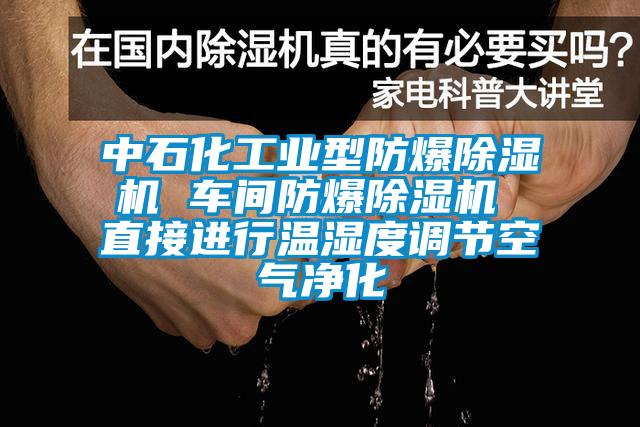 在国内除湿机真的有必要买吗？
家电科普大讲堂

中石化工业型防爆除湿机 车间防爆除湿机 直接进行温湿度调节空气净化